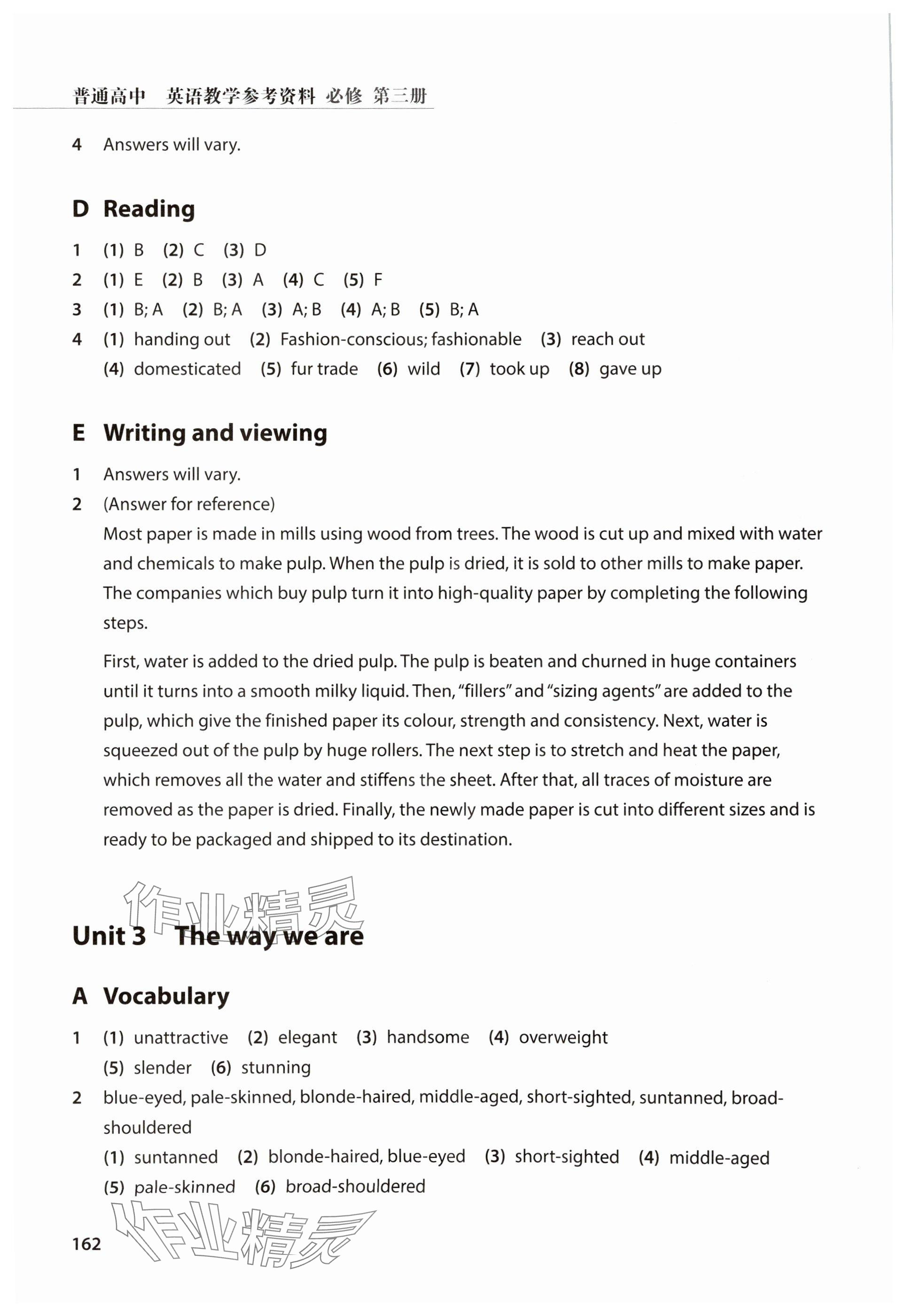 普通高中 英语教学参考资料 必修 第三册

4 Answers will vary.

D Reading

1 (1) B (2) C (3) D
2 (1) E (2) B (3) A (4) C (5) F
3 (1) B; A (2) B; A (3) A; B (4) A; B (5) B; A
4 (1) handing out (2) Fashion-conscious; fashionable (3) reach out (4) domesticated (5) fur trade (6) wild (7) took up (8) gave up

E Writing and viewing

1 Answers will vary.
2 (Answer for reference)
Most paper is made in mills using wood from trees. The wood is cut up and mixed with water and chemicals to make pulp. When the pulp is dried, it is sold to other mills to make paper. The companies which buy pulp turn it into high-quality paper by completing the following steps.

First, water is added to the dried pulp. The pulp is beaten and churned in huge containers until it turns into a smooth milky liquid. Then, "fillers" and "sizing agents" are added to the pulp, which give the finished paper its colour, strength and consistency. Next, water is squeezed out of the pulp by huge rollers. The next step is to stretch and heat the paper, which removes all the water and stiffens the sheet. After that, all traces of moisture are removed as the paper is dried. Finally, the newly made paper is cut into different sizes and is ready to be packaged and shipped to its destination.

作业精灵

Unit 3 The way we are

A Vocabulary

1 (1) unattractive (2) elegant (3) handsome (4) overweight (5) slender (6) stunning
2 blue-eyed, pale-skinned, blonde-haired, middle-aged, short-sighted, suntanned, broad-shouldered
(1) suntanned (2) blonde-haired, blue-eyed (3) short-sighted (4) middle-aged (5) pale-skinned (6) broad-shouldered

162

作业精灵